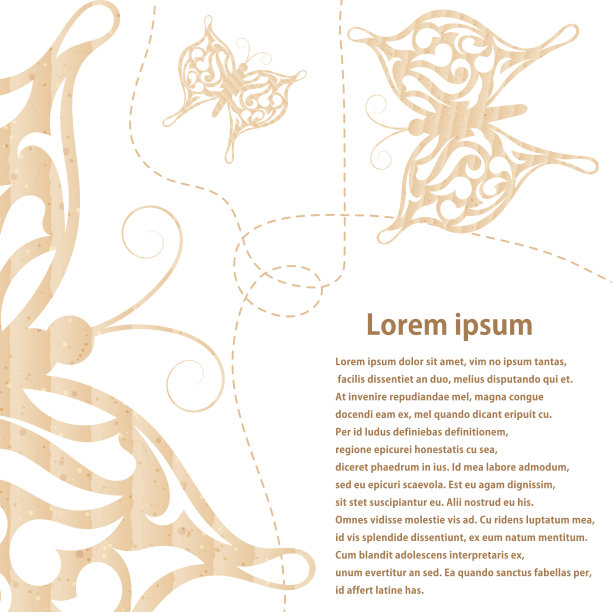 Lorem ipsum

Lorem ipsum dolor sit amet, vim no ipsum tantas, facilis dissentiet an duo, melius disputando qui et. At invenire repudiandae mel, magna congue docendi eam ex, mel quando dicant eripuit cu. Per id ludus definiebas definitionem, regione epicurei honestatis cu sea, diceret phaedrum in ius. Id mea labore admodum, sed eu epicuri scaevola. Est eu agam dignissim, sit stet suscipiantur eu. Alii nostrud eu his. Omnes vidisse molestie vis ad. Cu ridens luptatum mea, id vis splendide dissentiunt, ex eum natum mentitum. Cum blandit adolescens interpretaris ex, unum evertitur an sed. Ea quando sanctus fabellas per, id affert latine has.